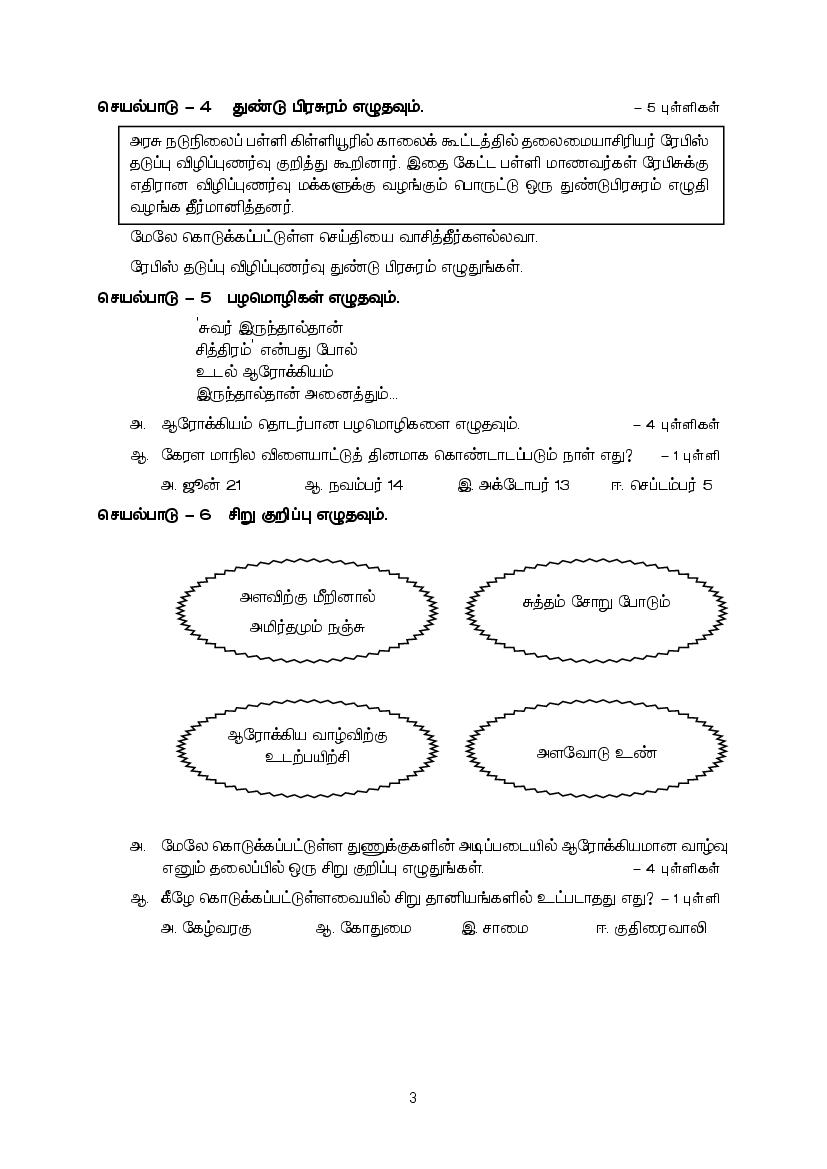 செயல்பாடு – 4 துண்டு பிரசுரம் எழுதவும். – 5 புள்ளிகள்

அரசு நடுநிலைப் பள்ளி கிள்ளியூரில் காலைக் கூட்டத்தில் தலைமையாசிரியர் ரேபிஸ் தடுப்பு விழிப்புணர்வு குறித்து கூறினார். இதை கேட்ட பள்ளி மாணவர்கள் ரேபிசுக்கு எதிரான விழிப்புணர்வு மக்களுக்கு வழங்கும் பொருட்டு ஒரு துண்டுபிரசுரம் எழுதி வழங்க தீர்மானித்தனர்.

மேலே கொடுக்கப்பட்டுள்ள செய்தியை வாசித்தீர்களல்லவா.

ரேபிஸ் தடுப்பு விழிப்புணர்வு துண்டு பிரசுரம் எழுதுங்கள்.

செயல்பாடு – 5 பழமொழிகள் எழுதவும்.

'சுவர் இருந்தால்தான்
சித்திரம்' என்பது போல்
உடல் ஆரோக்கியம்
இருந்தால்தான் அனைத்தும்...

அ. ஆரோக்கியம் தொடர்பான பழமொழிகளை எழுதவும். – 4 புள்ளிகள்

ஆ. கேரள மாநில விளையாட்டுத் தினமாக கொண்டாடப்படும் நாள் எது? – 1 புள்ளி

அ. ஜூன் 21 ஆ. நவம்பர் 14 இ. அக்டோபர் 13 ஈ. செப்டம்பர் 5

செயல்பாடு – 6 சிறு குறிப்பு எழுதவும்.

அளவிற்கு மீறினால் அமிர்தமும் நஞ்சு

சுத்தம் சோறு போடும்

ஆரோக்கிய வாழ்விற்கு உடற்பயிற்சி

அளவோடு உண்

அ. மேலே கொடுக்கப்பட்டுள்ள துணுக்குகளின் அடிப்படையில் ஆரோக்கியமான வாழ்வு எனும் தலைப்பில் ஒரு சிறு குறிப்பு எழுதுங்கள். – 4 புள்ளிகள்

ஆ. கீழே கொடுக்கப்பட்டுள்ளவையில் சிறு தானியங்களில் உட்படாதது எது? – 1 புள்ளி

அ. கேழ்வரகு ஆ. கோதுமை இ. சாமை ஈ. குதிரைவாலி

3